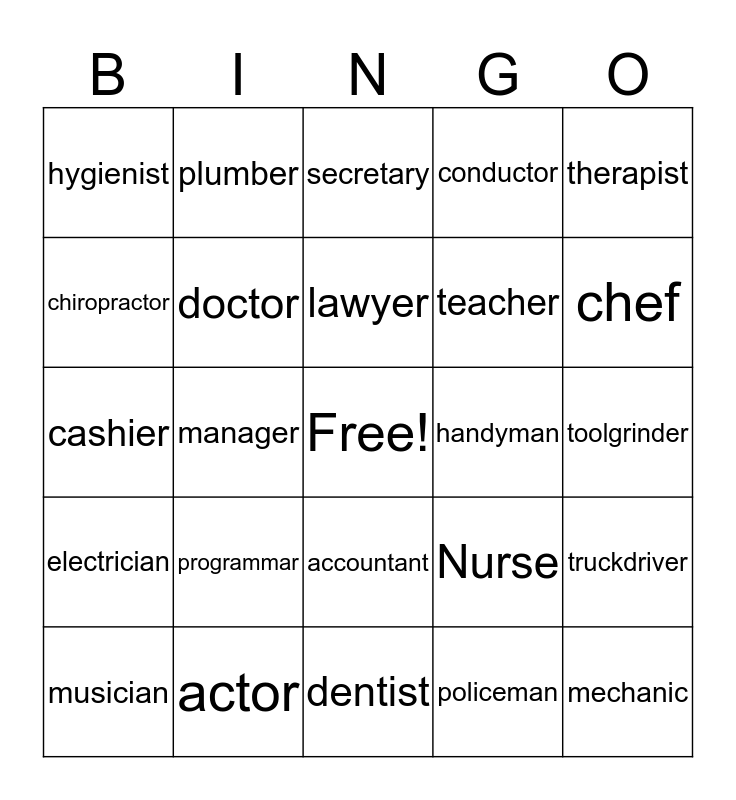 | B | I | N | G | O |
|---|---|---|---|---|
| hygienist | plumber | secretary | conductor | therapist |
| chiropractor | doctor | lawyer | teacher | chef |
| cashier | manager | Free! | handyman | toolgrinder |
| electrician | programmar | accountant | Nurse | truckdriver |
| musician | actor | dentist | policeman | mechanic |